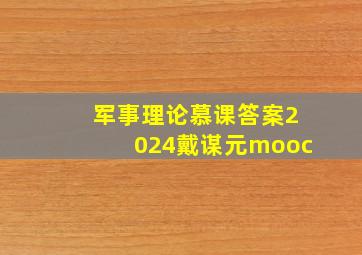 军事理论慕课答案2024戴谋元mooc